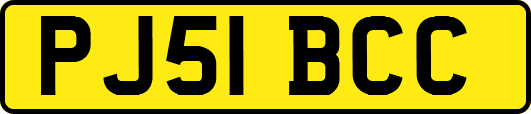 PJ51 BCC